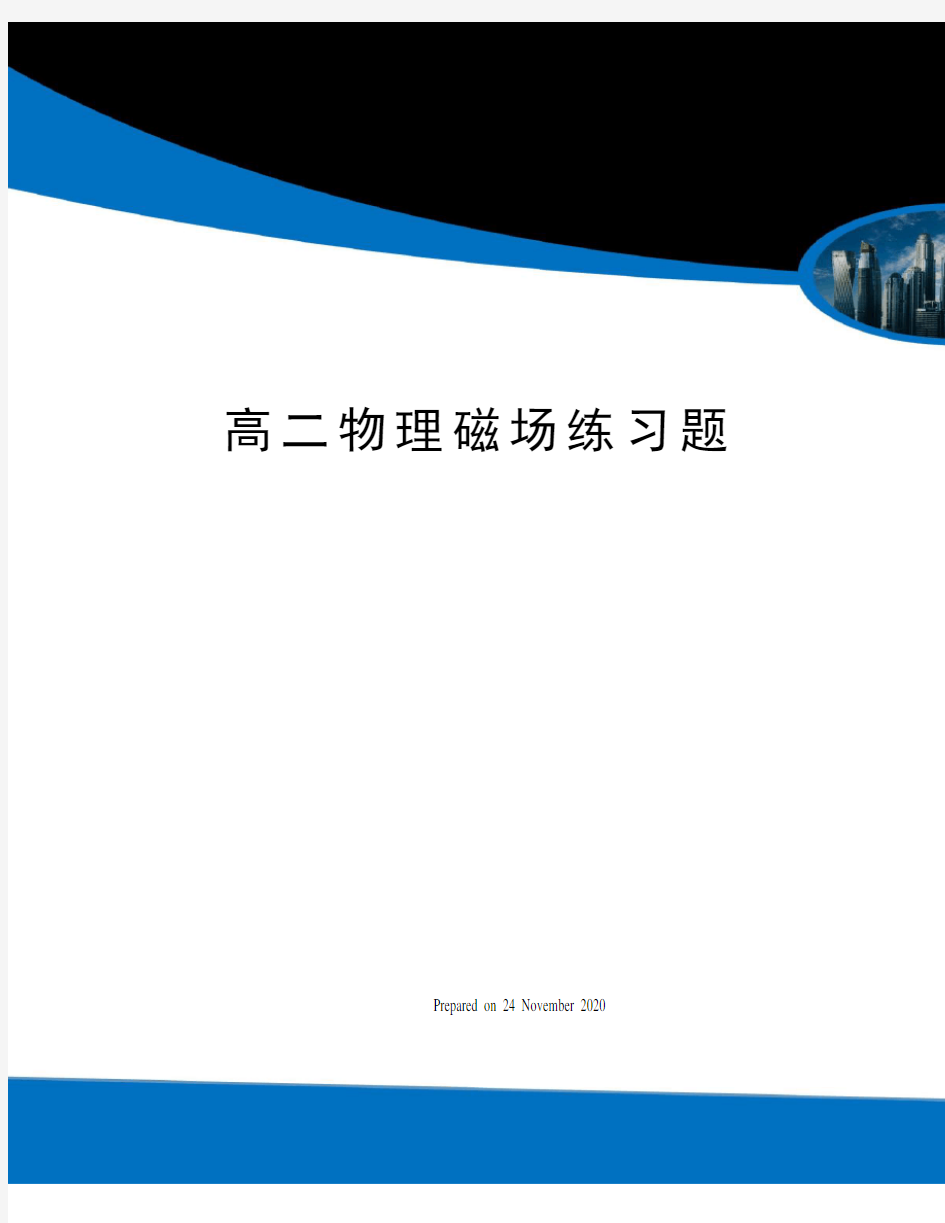 高二物理磁场练习题

Prepared on 24 November 2020